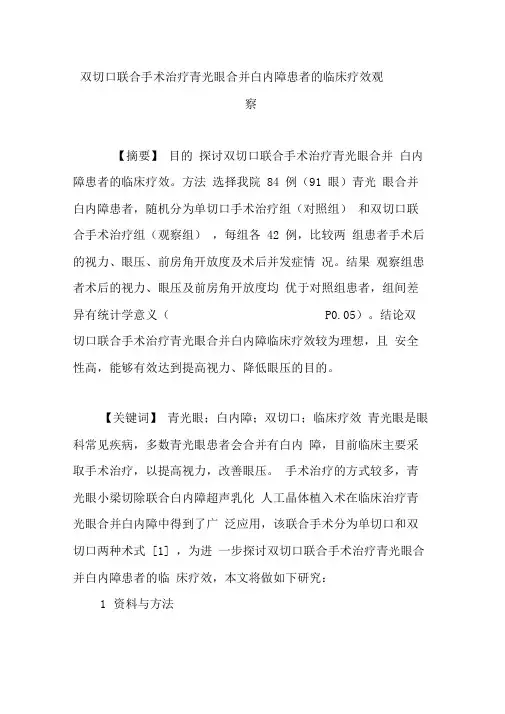 双切口联合手术治疗青光眼合并白内障患者的临床疗效观察

【摘要】 目的 探讨双切口联合手术治疗青光眼合并 白内障患者的临床疗效。方法 选择我院 84 例（91 眼）青光 眼合并白内障患者，随机分为单切口手术治疗组（对照组） 和双切口联合手术治疗组（观察组），每组各 42 例，比较两 组患者手术后的视力、眼压、前房角开放度及术后并发症情 况。结果 观察组患者术后的视力、眼压及前房角开放度均 优于对照组患者，组间差异有统计学意义（ P0.05）。结论双切口联合手术治疗青光眼合并白内障临床疗效较为理想，且 安全性高，能够有效达到提高视力、降低眼压的目的。

【关键词】 青光眼；白内障；双切口；临床疗效 青光眼是眼科常见疾病，多数青光眼患者会合并有白内 障，目前临床主要采取手术治疗，以提高视力，改善眼压。 手术治疗的方式较多，青光眼小梁切除联合白内障超声乳化 人工晶体植入术在临床治疗青光眼合并白内障中得到了广 泛应用，该联合手术分为单切口和双切口两种术式 [1] ，为进 一步探讨双切口联合手术治疗青光眼合并白内障患者的临 床疗效，本文将做如下研究：

1 资料与方法